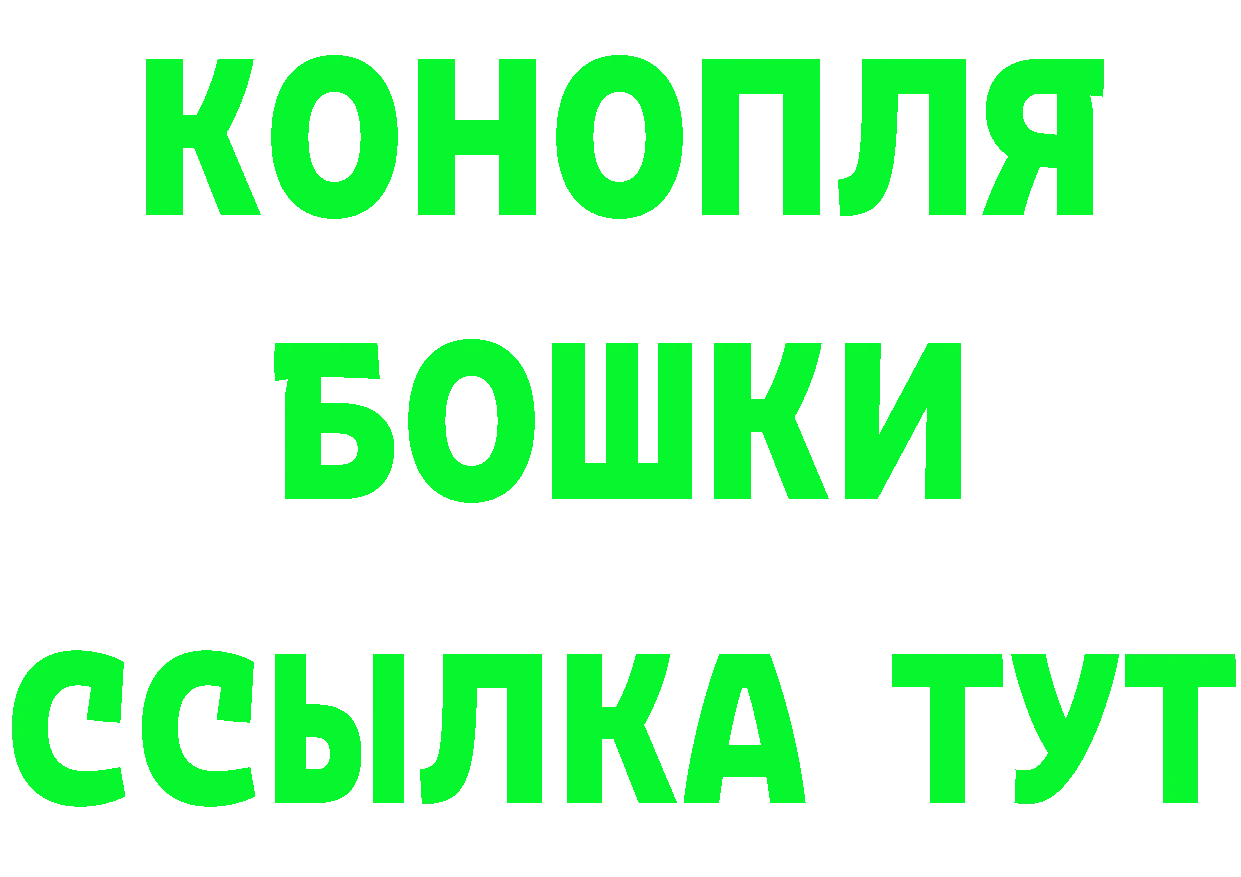 КОНОПЛЯ
БОШКИ
ССЫЛКА ТУТ